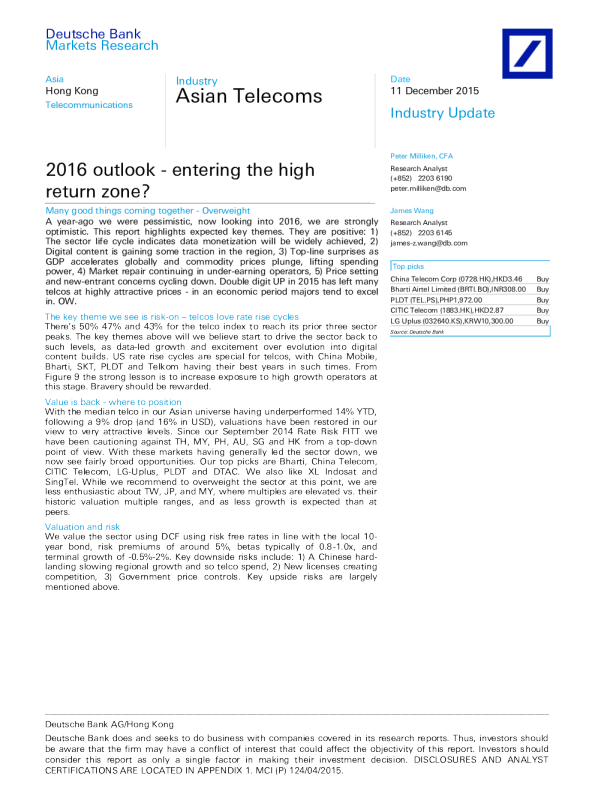 Deutsche Bank
Markets Research

Asia
Hong Kong
Telecommunications

Industry
Asian Telecoms

Date
11 December 2015

Industry Update

2016 outlook - entering the high return zone?

Many good things coming together - Overweight
A year-ago we were pessimistic, now looking into 2016, we are strongly optimistic. This report highlights expected key themes. They are positive: 1) The sector life cycle indicates data monetization will be widely achieved, 2) Digital content is gaining some traction in the region, 3) Top-line surprises as GDP accelerates globally and commodity prices plunge, lifting spending power, 4) Market repair continuing in under-earning operators, 5) Price setting and new-entrant concerns cycling down. Double digit UP in 2015 has left many telcos at highly attractive prices - in an economic period majors tend to excel in. OW.

The key theme we see is risk-on – telcos love rate rise cycles
There's 50% 47% and 43% for the telco index to reach its prior three sector peaks. The key themes above will we believe start to drive the sector back to such levels, as data-led growth and excitement over evolution into digital content builds. US rate rise cycles are special for telcos, with China Mobile, Bharti, SKT, PLDT and Telkom having their best years in such times. From Figure 9 the strong lesson is to increase exposure to high growth operators at this stage. Bravery should be rewarded.

Value is back - where to position
With the median telco in our Asian universe having underperformed 14% YTD, following a 9% drop (and 16% in USD), valuations have been restored in our view to very attractive levels. Since our September 2014 Rate Risk FITT we have been cautioning against TH, MY, PH, AU, SG and HK from a top-down point of view. With these markets having generally led the sector down, we now see fairly broad opportunities. Our top picks are Bharti, China Telecom, CITIC Telecom, LG-Uplus, PLDT and DTAC. We also like XL Indosat and SingTel. While we recommend to overweight the sector at this point, we are less enthusiastic about TW, JP, and MY, where multiples are elevated vs. their historic valuation multiple ranges, and as less growth is expected than at peers.

Valuation and risk
We value the sector using DCF using risk free rates in line with the local 10-year bond, risk premiums of around 5%, betas typically of 0.8-1.0x, and terminal growth of -0.5%-2%. Key downside risks include: 1) A Chinese hard-landing slowing regional growth and so telco spend, 2) New licenses creating competition, 3) Government price controls. Key upside risks are largely mentioned above.

Peter Milliken, CFA
Research Analyst
(+852) 2203 6190
peter.milliken@db.com

James Wang
Research Analyst
(+852) 2203 6145
james-z.wang@db.com

Top picks
| | |
|---|---|
| China Telecom Corp (0728.HK),HKD3.46 | Buy |
| Bharti Airtel Limited (BRTI.BO),INR308.00 | Buy |
| PLDT (TEL.PS),PHP1,972.00 | Buy |
| CITIC Telecom (1883.HK),HKD2.87 | Buy |
| LG Uplus (032640.KS),KRW10,300.00 | Buy |

Source: Deutsche Bank

Deutsche Bank AG/Hong Kong
Deutsche Bank does and seeks to do business with companies covered in its research reports. Thus, investors should be aware that the firm may have a conflict of interest that could affect the objectivity of this report. Investors should consider this report as only a single factor in making their investment decision. DISCLOSURES AND ANALYST CERTIFICATIONS ARE LOCATED IN APPENDIX 1. MCI (P) 124/04/2015.